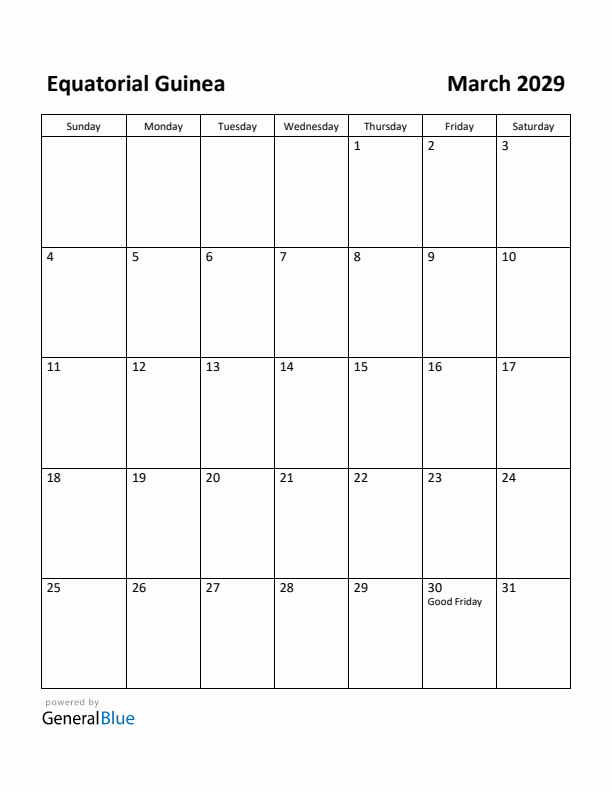 Equatorial Guinea

March 2029

| Sunday | Monday | Tuesday | Wednesday | Thursday | Friday | Saturday |
|---|---|---|---|---|---|---|
| | | | | 1 | 2 | 3 |
| 4 | 5 | 6 | 7 | 8 | 9 | 10 |
| 11 | 12 | 13 | 14 | 15 | 16 | 17 |
| 18 | 19 | 20 | 21 | 22 | 23 | 24 |
| 25 | 26 | 27 | 28 | 29 | 30 Good Friday | 31 |

powered by
GeneralBlue